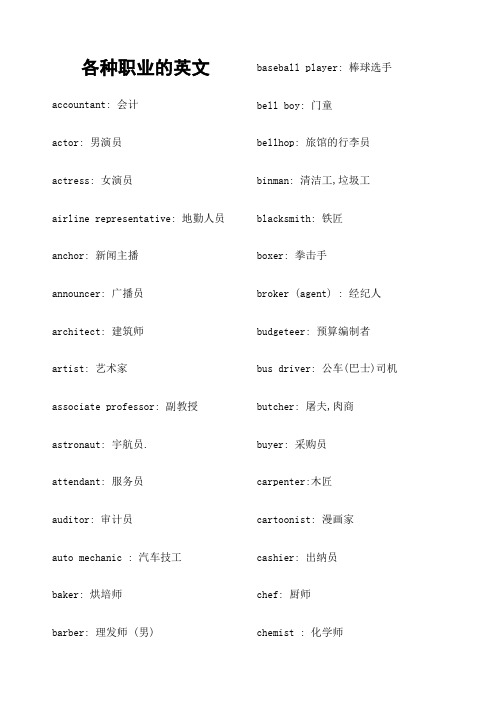 各种职业的英文

accountant: 会计

actor: 男演员

actress: 女演员

airline representative: 地勤人员

anchor: 新闻主播

announcer: 广播员

architect: 建筑师

artist: 艺术家

associate professor: 副教授

astronaut: 宇航员.

attendant: 服务员

auditor: 审计员

auto mechanic : 汽车技工

baker: 烘培师

barber: 理发师 (男)

baseball player: 棒球选手

bell boy: 门童

bellhop: 旅馆的行李员

binman: 清洁工,垃圾工

blacksmith: 铁匠

boxer: 拳击手

broker (agent) : 经纪人

budgeteer: 预算编制者

bus driver: 公车(巴士)司机

butcher: 屠夫,肉商

buyer: 采购员

carpenter:木匠

cartoonist: 漫画家

cashier: 出纳员

chef: 厨师

chemist : 化学师